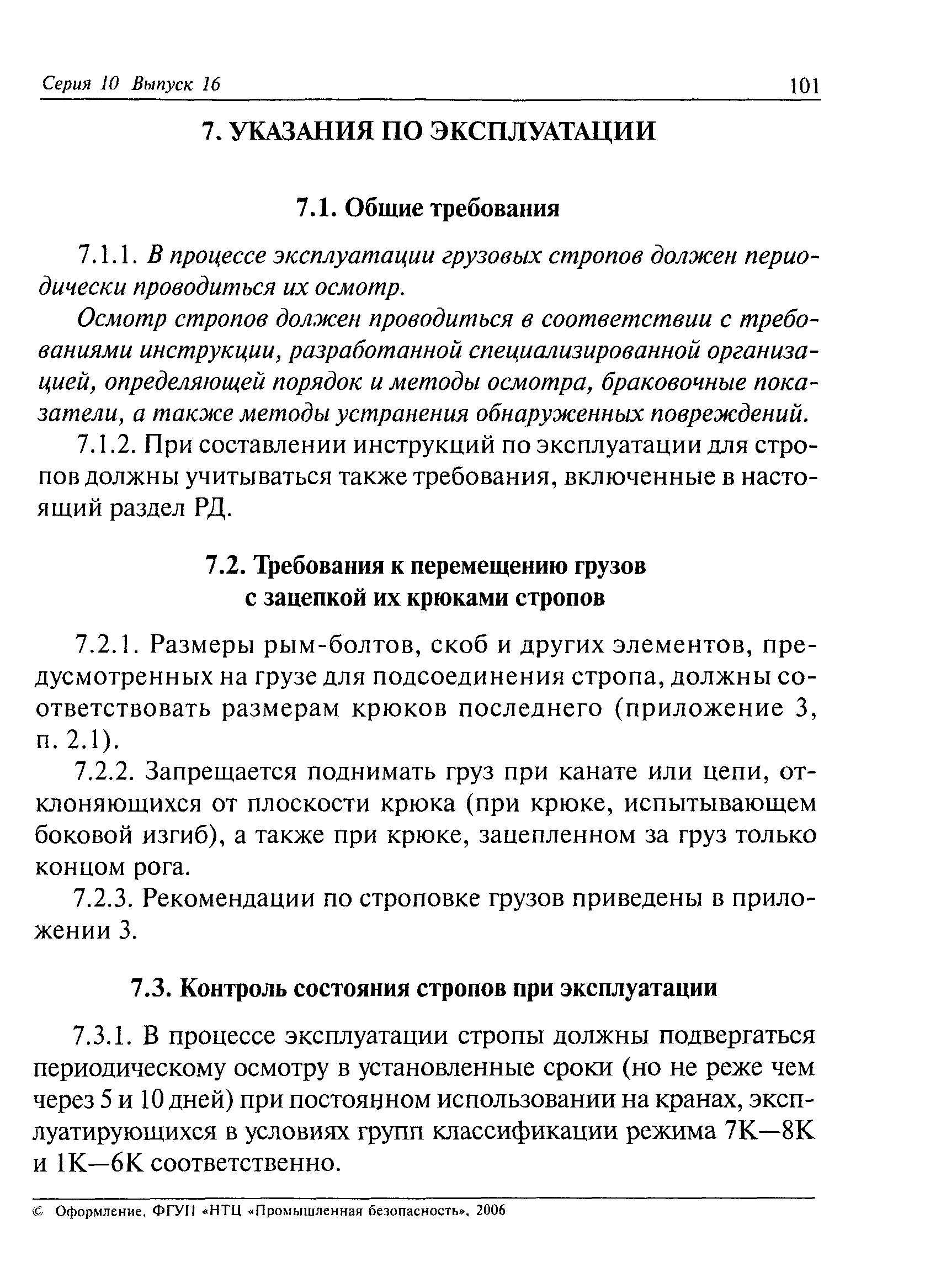 Серия 10 Выпуск 16 101

7. УКАЗАНИЯ ПО ЭКСПЛУАТАЦИИ

7.1. Общие требования

7.1.1. В процессе эксплуатации грузовых стропов должен периодически проводиться их осмотр.

Осмотр стропов должен проводиться в соответствии с требованиями инструкции, разработанной специализированной организацией, определяющей порядок и методы осмотра, браковочные показатели, а также методы устранения обнаруженных повреждений.

7.1.2. При составлении инструкций по эксплуатации для стропов должны учитываться также требования, включенные в настоящий раздел РД.

7.2. Требования к перемещению грузов с зацепкой их крюками стропов

7.2.1. Размеры рым-болтов, скоб и других элементов, предусмотренных на грузе для подсоединения стропа, должны соответствовать размерам крюков последнего (приложение 3, п. 2.1).

7.2.2. Запрещается поднимать груз при канате или цепи, отклоняющихся от плоскости крюка (при крюке, испытывающем боковой изгиб), а также при крюке, зацепленном за груз только концом рога.

7.2.3. Рекомендации по строповке грузов приведены в приложении 3.

7.3. Контроль состояния стропов при эксплуатации

7.3.1. В процессе эксплуатации стропы должны подвергаться периодическому осмотру в установленные сроки (но не реже чем через 5 и 10 дней) при постоянном использовании на кранах, эксплуатирующихся в условиях групп классификации режима 7К—8К и 1К—6К соответственно.

© Оформление. ФГУП «НТЦ «Промышленная безопасность», 2006